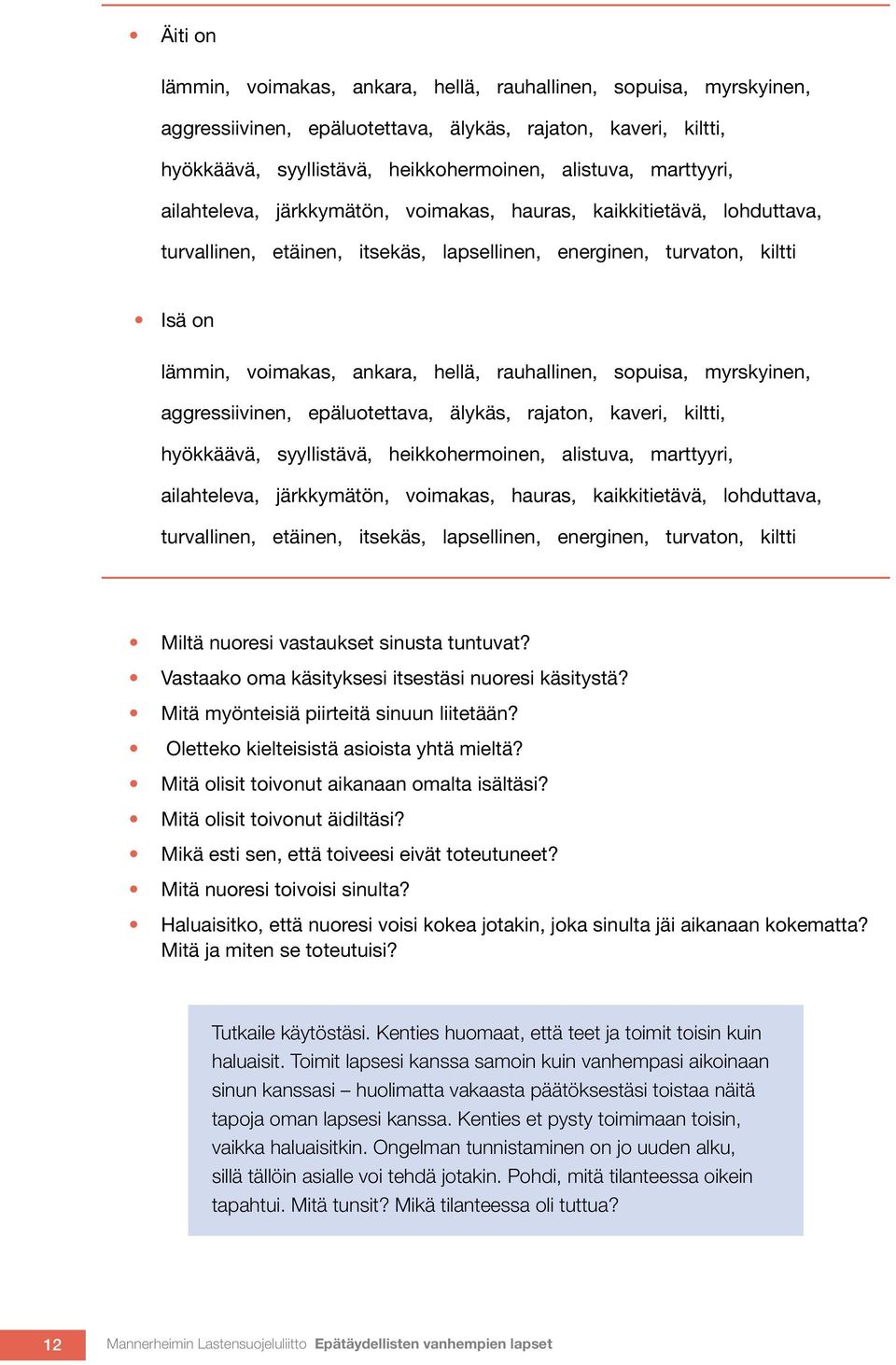 • Äiti on

lämmin, voimakas, ankara, hellä, rauhallinen, sopuisa, myrskyinen, aggressiivinen, epäluotettava, älykäs, rajaton, kaveri, kiltti, hyökkäävä, syyllistävä, heikkohermoinen, alistuva, marttyyri, ailahteleva, järkkymätön, voimakas, hauras, kaikkitietävä, lohduttava, turvallinen, etäinen, itsekäs, lapsellinen, energinen, turvaton, kiltti

• Isä on

lämmin, voimakas, ankara, hellä, rauhallinen, sopuisa, myrskyinen, aggressiivinen, epäluotettava, älykäs, rajaton, kaveri, kiltti, hyökkäävä, syyllistävä, heikkohermoinen, alistuva, marttyyri, ailahteleva, järkkymätön, voimakas, hauras, kaikkitietävä, lohduttava, turvallinen, etäinen, itsekäs, lapsellinen, energinen, turvaton, kiltti

• Miltä nuoresi vastaukset sinusta tuntuvat?
• Vastaako oma käsityksesi itsestäsi nuoresi käsitystä?
• Mitä myönteisiä piirteitä sinuun liitetään?
• Oletteko kielteisistä asioista yhtä mieltä?
• Mitä olisit toivonut aikanaan omalta isältäsi?
• Mitä olisit toivonut äidiltäsi?
• Mikä esti sen, että toiveesi eivät toteutuneet?
• Mitä nuoresi toivoisi sinulta?
• Haluaisitko, että nuoresi voisi kokea jotakin, joka sinulta jäi aikanaan kokematta? Mitä ja miten se toteutuisi?

Tutkaile käytöstäsi. Kenties huomaat, että teet ja toimit toisin kuin haluaisit. Toimit lapsesi kanssa samoin kuin vanhempasi aikoinaan sinun kanssasi – huolimatta vakaasta päätöksestäsi toistaa näitä tapoja oman lapsesi kanssa. Kenties et pysty toimimaan toisin, vaikka haluaisitkin. Ongelman tunnistaminen on jo uuden alku, sillä tällöin asialle voi tehdä jotakin. Pohdi, mitä tilanteessa oikein tapahtui. Mitä tunsit? Mikä tilanteessa oli tuttua?

12 Mannerheimin Lastensuojeluliitto Epätäydellisten vanhempien lapset